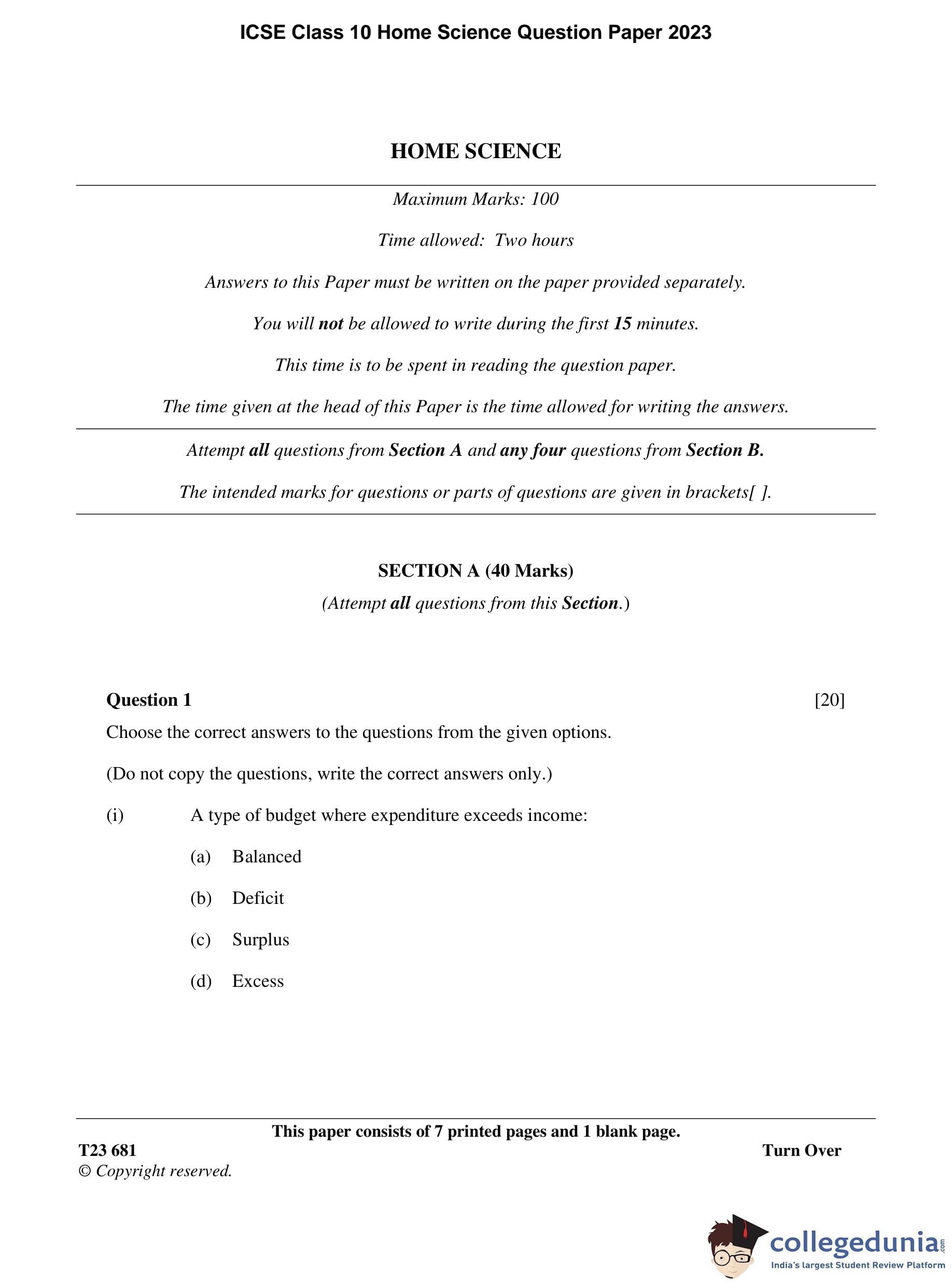 ICSE Class 10 Home Science Question Paper 2023

HOME SCIENCE

Maximum Marks: 100

Time allowed: Two hours

Answers to this Paper must be written on the paper provided separately.

You will not be allowed to write during the first 15 minutes.

This time is to be spent in reading the question paper.

The time given at the head of this Paper is the time allowed for writing the answers.

Attempt all questions from Section A and any four questions from Section B.

The intended marks for questions or parts of questions are given in brackets[ ].

SECTION A (40 Marks)
(Attempt all questions from this Section.)

Question 1 [20]

Choose the correct answers to the questions from the given options.

(Do not copy the questions, write the correct answers only.)

(i) A type of budget where expenditure exceeds income:

(a) Balanced

(b) Deficit

(c) Surplus

(d) Excess

This paper consists of 7 printed pages and 1 blank page.

T23 681 Turn Over
© Copyright reserved.

collegedunia.com
India's largest Student Review Platform